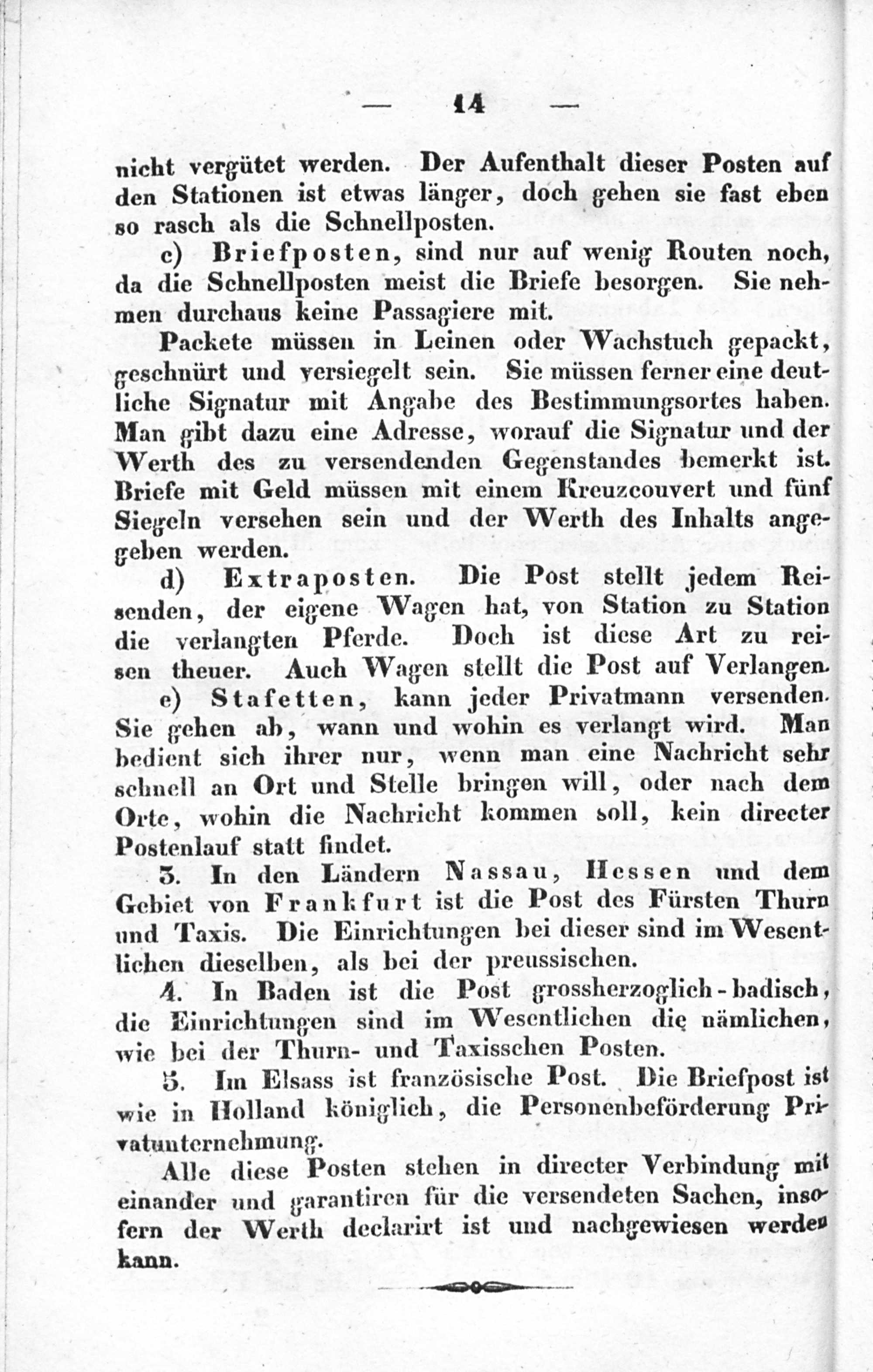 — 14 —

nicht vergütet werden. Der Aufenthalt dieser Posten auf den Stationen ist etwas länger, doch gehen sie fast eben so rasch als die Schnellposten.

c) Briefposten, sind nur auf wenig Routen noch, da die Schnellposten meist die Briefe besorgen. Sie nehmen durchaus keine Passagiere mit.

Packete müssen in Leinen oder Wachstuch gepackt, geschnürt und versiegelt sein. Sie müssen ferner eine deutliche Signatur mit Angabe des Bestimmungsortes haben. Man gibt dazu eine Adresse, worauf die Signatur und der Werth des zu versendenden Gegenstandes bemerkt ist. Briefe mit Geld müssen mit einem Kreuzcouvert und fünf Siegeln versehen sein und der Werth des Inhalts angegeben werden.

d) Extraposten. Die Post stellt jedem Reisenden, der eigene Wagen hat, von Station zu Station die verlangten Pferde. Doch ist diese Art zu reisen theuer. Auch Wagen stellt die Post auf Verlangen.

e) Stafetten, kann jeder Privatmann versenden. Sie gehen ab, wann und wohin es verlangt wird. Man bedient sich ihrer nur, wenn man eine Nachricht sehr schnell an Ort und Stelle bringen will, oder nach dem Orte, wohin die Nachricht kommen soll, kein directer Postenlauf statt findet.

3. In den Ländern Nassau, Hessen und dem Gebiet von Frankfurt ist die Post des Fürsten Thurn und Taxis. Die Einrichtungen bei dieser sind im Wesentlichen dieselben, als bei der preussischen.

4. In Baden ist die Post grossherzoglich-badisch, die Einrichtungen sind im Wesentlichen die nämlichen, wie bei der Thurn- und Taxisschen Posten.

5. Im Elsass ist französische Post. Die Briefpost ist wie in Holland königlich, die Personenbeförderung Privatunternehmung.

Alle diese Posten stehen in directer Verbindung mit einander und garantiren für die versendeten Sachen, insofern der Werth declarirt ist und nachgewiesen werden kann.